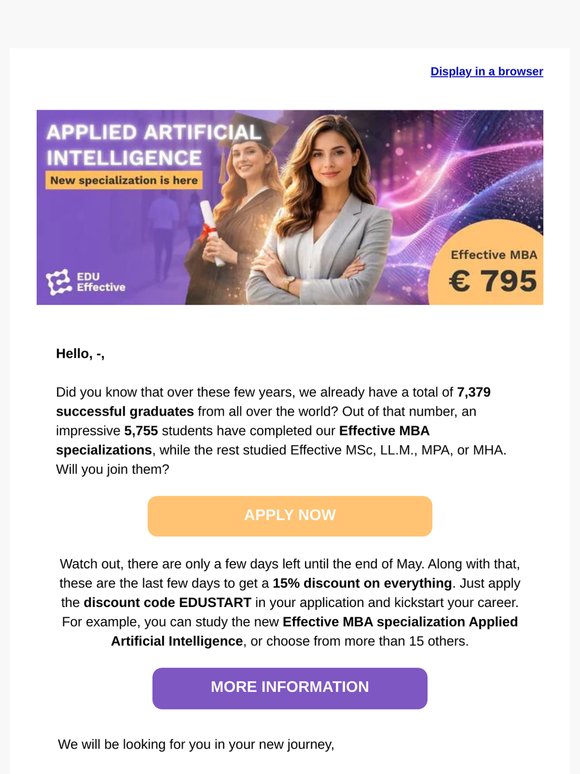 Display in a browser

APPLIED ARTIFICIAL INTELLIGENCE

New specialization is here

EDU Effective

Effective MBA

€ 795

Hello, -,

Did you know that over these few years, we already have a total of 7,379 successful graduates from all over the world? Out of that number, an impressive 5,755 students have completed our Effective MBA specializations, while the rest studied Effective MSc, LL.M., MPA, or MHA. Will you join them?

APPLY NOW

Watch out, there are only a few days left until the end of May. Along with that, these are the last few days to get a 15% discount on everything. Just apply the discount code EDUSTART in your application and kickstart your career. For example, you can study the new Effective MBA specialization Applied Artificial Intelligence, or choose from more than 15 others.

MORE INFORMATION

We will be looking for you in your new journey,